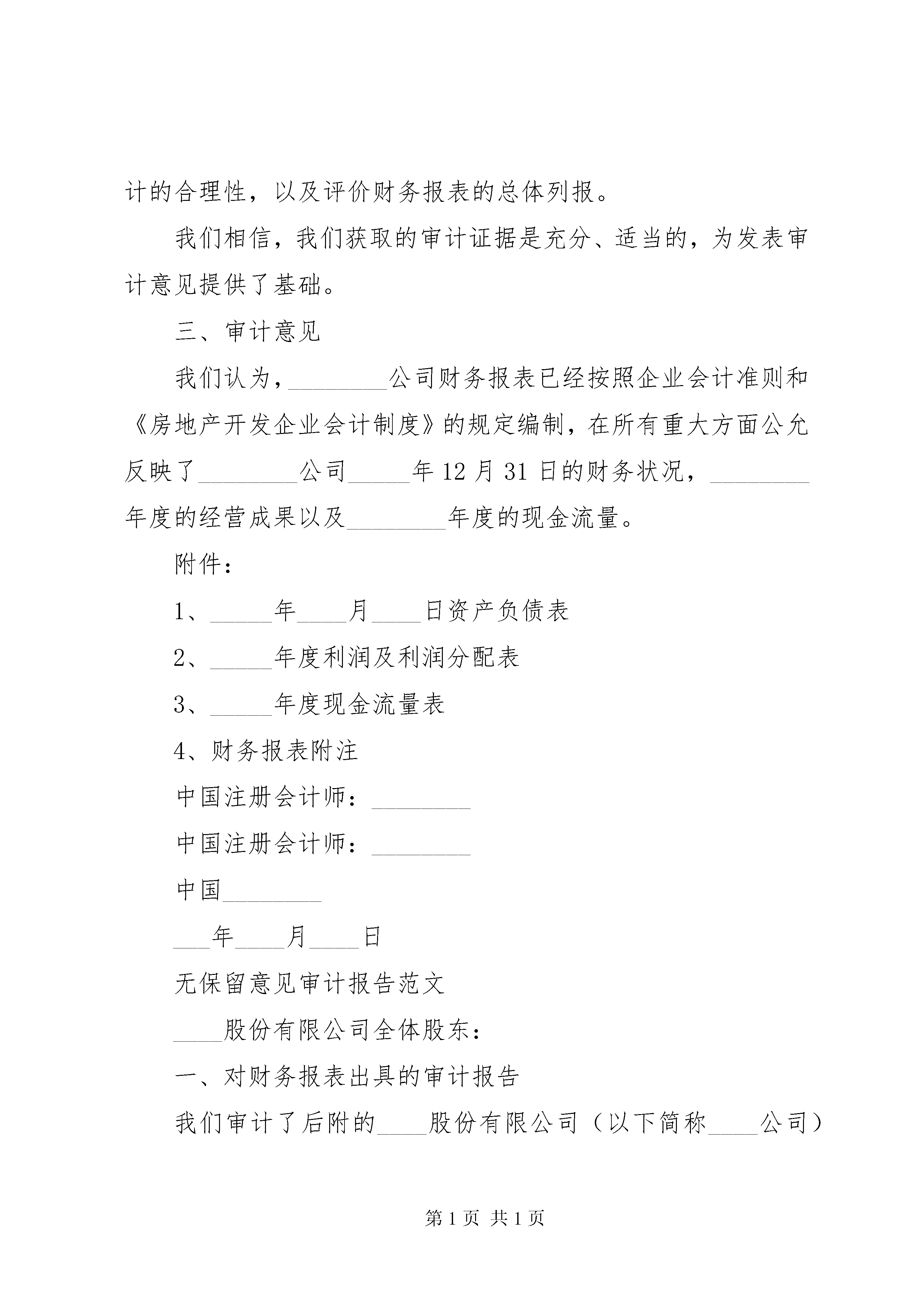 计的合理性，以及评价财务报表的总体列报。

我们相信，我们获取的审计证据是充分、适当的，为发表审计意见提供了基础。

三、审计意见

我们认为，________公司财务报表已经按照企业会计准则和《房地产开发企业会计制度》的规定编制，在所有重大方面公允反映了________公司_____年12月31日的财务状况，________年度的经营成果以及________年度的现金流量。

附件：

1、_____年____月____日资产负债表

2、_____年度利润及利润分配表

3、_____年度现金流量表

4、财务报表附注

中国注册会计师：________

中国注册会计师：________

中国________

___年____月____日

无保留意见审计报告范文

____股份有限公司全体股东：

一、对财务报表出具的审计报告

我们审计了后附的____股份有限公司（以下简称____公司）

第1页 共1页